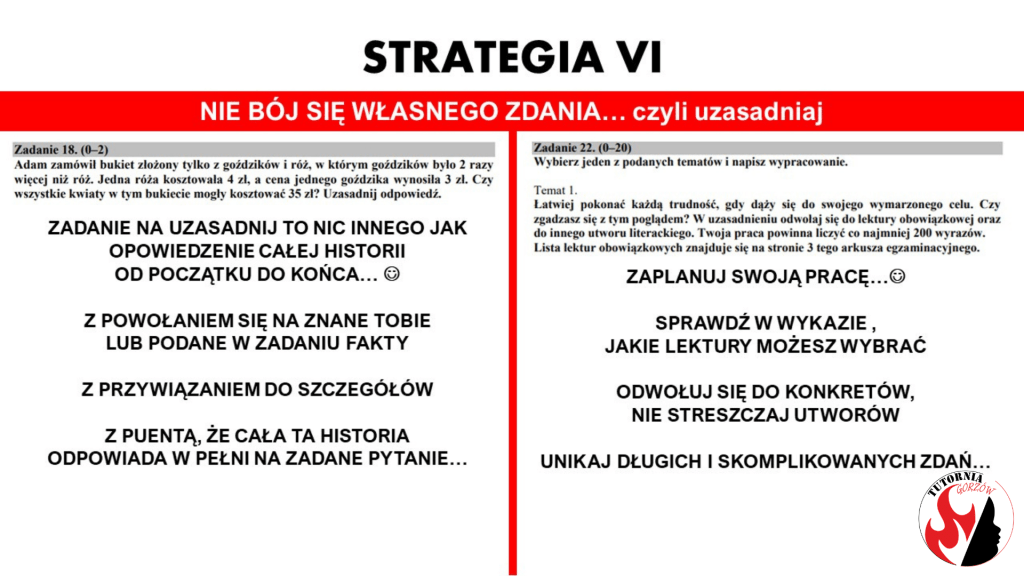 STRATEGIA VI

NIE BÓJ SIĘ WŁASNEGO ZDANIA… czyli uzasadniaj

Zadanie 18. (0–2)
Adam zamówił bukiet złożony tylko z goździków i róż, w którym goździków było 2 razy więcej niż róż. Jedna róża kosztowała 4 zł, a cena jednego goździka wynosiła 3 zł. Czy wszystkie kwiaty w tym bukiecie mogły kosztować 35 zł? Uzasadnij odpowiedź.

ZADANIE NA UZASADNIJ TO NIC INNEGO JAK OPOWIEDZENIE CAŁEJ HISTORII OD POCZĄTKU DO KOŃCA… ☺

Z POWOŁANIEM SIĘ NA ZNANE TOBIE LUB PODANE W ZADANIU FAKTY

Z PRZYWIĄZANIEM DO SZCZEGÓŁÓW

Z PUENTĄ, ŻE CAŁA TA HISTORIA ODPOWIADA W PEŁNI NA ZADANE PYTANIE…

Zadanie 22. (0–20)
Wybierz jeden z podanych tematów i napisz wypracowanie.

Temat 1.
Łatwiej pokonać każdą trudność, gdy dąży się do swojego wymarzonego celu. Czy zgadzasz się z tym poglądem? W uzasadnieniu odwołaj się do lektury obowiązkowej oraz do innego utworu literackiego. Twoja praca powinna liczyć co najmniej 200 wyrazów. Lista lektur obowiązkowych znajduje się na stronie 3 tego arkusza egzaminacyjnego.

ZAPLANUJ SWOJĄ PRACĘ…☺

SPRAWDŹ W WYKAZIE , JAKIE LEKTURY MOŻESZ WYBRAĆ

ODWOŁUJ SIĘ DO KONKRETÓW, NIE STRESZCZAJ UTWORÓW

UNIKAJ DŁUGICH I SKOMPLIKOWANYCH ZDAŃ…

TUTORNIA GORZÓW